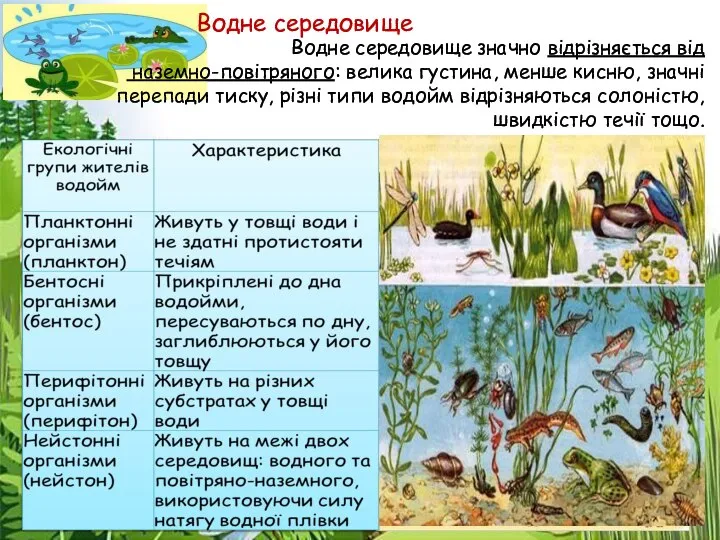 Водне середовище

Водне середовище значно відрізняється від наземно-повітряного: велика густина, менше кисню, значні перепади тиску, різні типи водойм відрізняються солоністю, швидкістю течії тощо.

| Екологічні групи жителів водойм | Характеристика |
|---|---|
| Планктонні організми (планктон) | Живуть у товщі води і не здатні протистояти течіям |
| Бентосні організми (бентос) | Прикріплені до дна водойми, пересуваються по дну, заглиблюються у його товщу |
| Перифітонні організми (перифітон) | Живуть на різних субстратах у товщі води |
| Нейстонні організми (нейстон) | Живуть на межі двох середовищ: водного та повітряно-наземного, використовуючи силу натягу водної плівки |